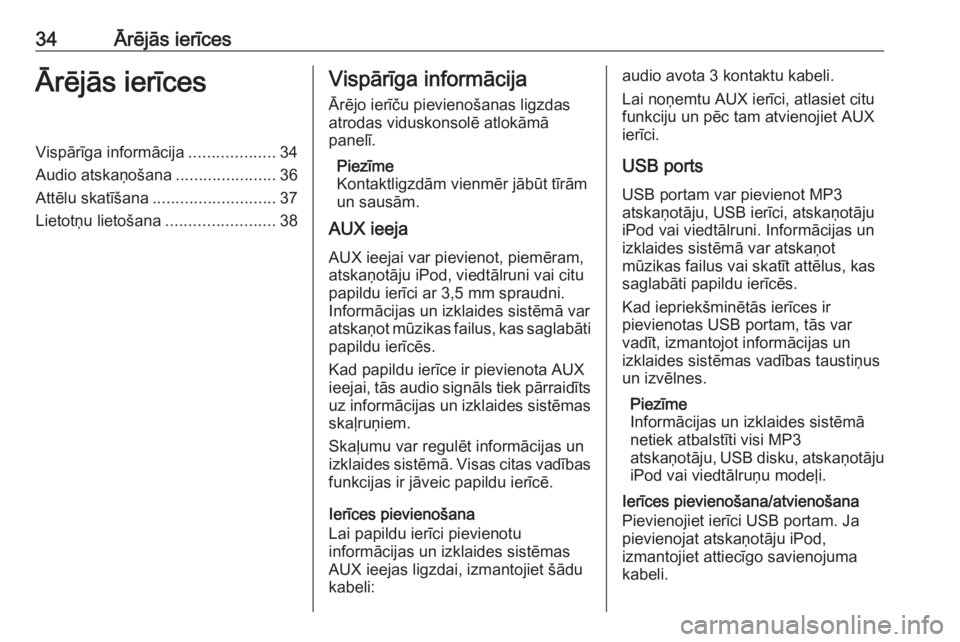 34 Ārējās ierīces

Ārējās ierīces

Vispārīga informācija ................... 34
Audio atskaņošana ...................... 36
Attēlu skatīšana ........................... 37
Lietotņu lietošana ........................ 38

Vispārīga informācija

Ārējo ierīču pievienošanas ligzdas atrodas viduskonsolē atlokāmā panelī.

Piezīme
Kontaktligzdām vienmēr jābūt tīrām un sausām.

AUX ieeja

AUX ieejai var pievienot, piemēram, atskaņotāju iPod, viedtālruni vai citu papildu ierīci ar 3,5 mm spraudni. Informācijas un izklaides sistēmā var atskaņot mūzikas failus, kas saglabāti papildu ierīcēs.

Kad papildu ierīce ir pievienota AUX ieejai, tās audio signāls tiek pārraidīts uz informācijas un izklaides sistēmas skaļruņiem.

Skaļumu var regulēt informācijas un izklaides sistēmā. Visas citas vadības funkcijas ir jāveic papildu ierīcē.

Ierīces pievienošana
Lai papildu ierīci pievienotu informācijas un izklaides sistēmas AUX ieejas ligzdai, izmantojiet šādu kabeli: audio avota 3 kontaktu kabeli.

Lai noņemtu AUX ierīci, atlasiet citu funkciju un pēc tam atvienojiet AUX ierīci.

USB ports

USB portam var pievienot MP3 atskaņotāju, USB ierīci, atskaņotāju iPod vai viedtālruni. Informācijas un izklaides sistēmā var atskaņot mūzikas failus vai skatīt attēlus, kas saglabāti papildu ierīcēs.

Kad iepriekšminētās ierīces ir pievienotas USB portam, tās var vadīt, izmantojot informācijas un izklaides sistēmas vadības taustiņus un izvēlnes.

Piezīme
Informācijas un izklaides sistēmā netiek atbalstīti visi MP3 atskaņotāju, USB disku, atskaņotāju iPod vai viedtālruņu modeļi.

Ierīces pievienošana/atvienošana
Pievienojiet ierīci USB portam. Ja pievienojat atskaņotāju iPod, izmantojiet attiecīgo savienojuma kabeli.

carmanualsonline.info